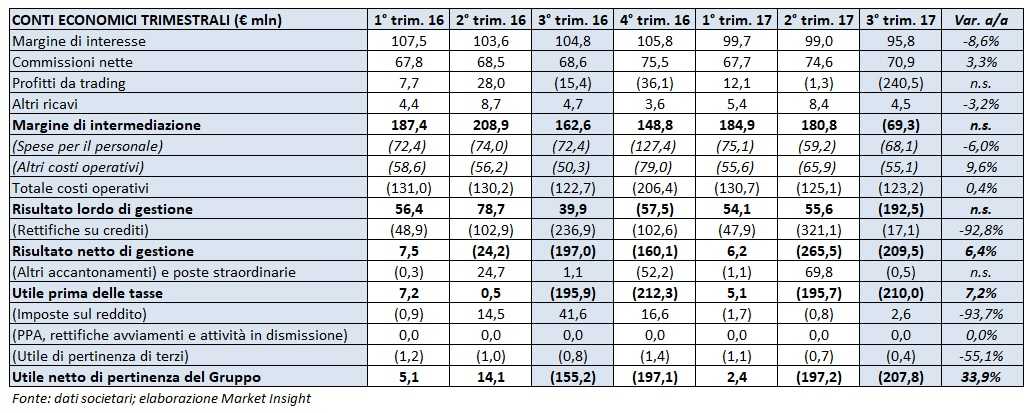 | CONTI ECONOMICI TRIMESTRALI (€ mln) | 1° trim. 16 | 2° trim. 16 | 3° trim. 16 | 4° trim. 16 | 1° trim. 17 | 2° trim. 17 | 3° trim. 17 | Var. a/a |
|---|---|---|---|---|---|---|---|---|
| Margine di interesse | 107,5 | 103,6 | 104,8 | 105,8 | 99,7 | 99,0 | 95,8 | -8,6% |
| Commissioni nette | 67,8 | 68,5 | 68,6 | 75,5 | 67,7 | 74,6 | 70,9 | 3,3% |
| Profitti da trading | 7,7 | 28,0 | (15,4) | (36,1) | 12,1 | (1,3) | (240,5) | n.s. |
| Altri ricavi | 4,4 | 8,7 | 4,7 | 3,6 | 5,4 | 8,4 | 4,5 | -3,2% |
| Margine di intermediazione | 187,4 | 208,9 | 162,6 | 148,8 | 184,9 | 180,8 | (69,3) | n.s. |
| (Spese per il personale) | (72,4) | (74,0) | (72,4) | (127,4) | (75,1) | (59,2) | (68,1) | -6,0% |
| (Altri costi operativi) | (58,6) | (56,2) | (50,3) | (79,0) | (55,6) | (65,9) | (55,1) | 9,6% |
| Totale costi operativi | (131,0) | (130,2) | (122,7) | (206,4) | (130,7) | (125,1) | (123,2) | 0,4% |
| Risultato lordo di gestione | 56,4 | 78,7 | 39,9 | (57,5) | 54,1 | 55,6 | (192,5) | n.s. |
| (Rettifiche su crediti) | (48,9) | (102,9) | (236,9) | (102,6) | (47,9) | (321,1) | (17,1) | -92,8% |
| Risultato netto di gestione | 7,5 | (24,2) | (197,0) | (160,1) | 6,2 | (265,5) | (209,5) | 6,4% |
| (Altri accantonamenti) e poste straordinarie | (0,3) | 24,7 | 1,1 | (52,2) | (1,1) | 69,8 | (0,5) | n.s. |
| Utile prima delle tasse | 7,2 | 0,5 | (195,9) | (212,3) | 5,1 | (195,7) | (210,0) | 7,2% |
| (Imposte sul reddito) | (0,9) | 14,5 | 41,6 | 16,6 | (1,7) | (0,8) | 2,6 | -93,7% |
| (PPA, rettifiche avviamenti e attività in dismissione) | 0,0 | 0,0 | 0,0 | 0,0 | 0,0 | 0,0 | 0,0 | 0,0% |
| (Utile di pertinenza di terzi) | (1,2) | (1,0) | (0,8) | (1,4) | (1,1) | (0,7) | (0,4) | -55,1% |
| Utile netto di pertinenza del Gruppo | 5,1 | 14,1 | (155,2) | (197,1) | 2,4 | (197,2) | (207,8) | 33,9% |

Fonte: dati societari; elaborazione Market Insight